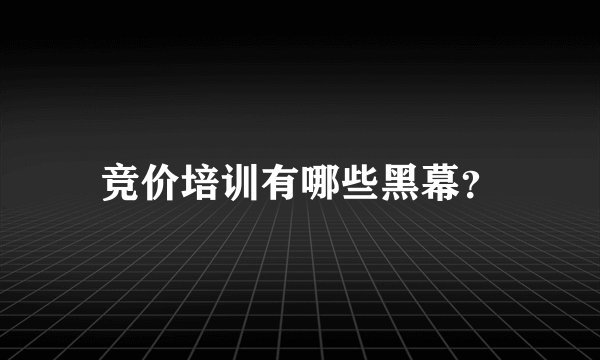 竞价培训有哪些黑幕?